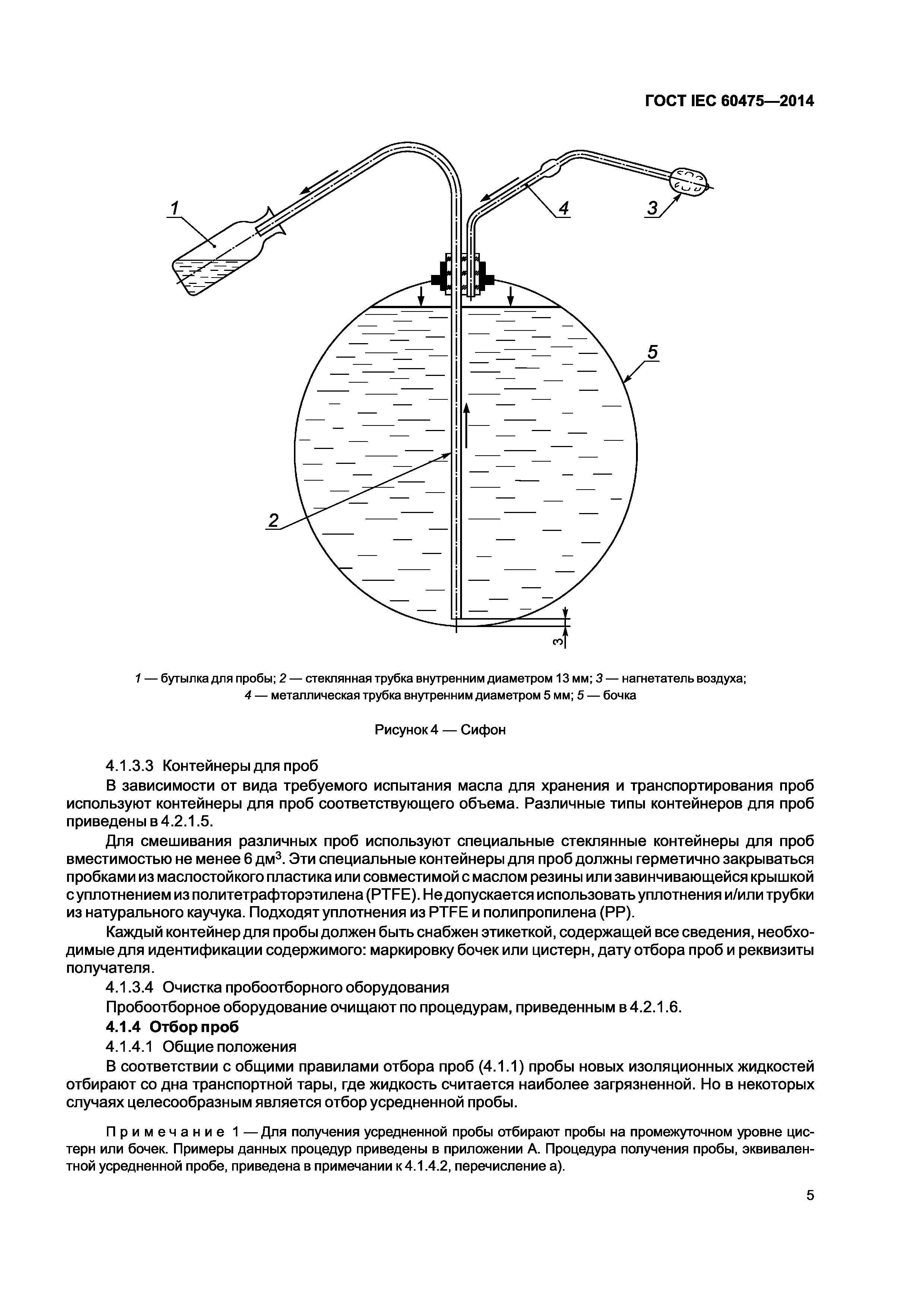 ГОСТ IEC 60475—2014

1

4

3

5

2

3

1 — бутылка для пробы; 2 — стеклянная трубка внутренним диаметром 13 мм; 3 — нагнетатель воздуха; 4 — металлическая трубка внутренним диаметром 5 мм; 5 — бочка

Рисунок 4 — Сифон

4.1.3.3 Контейнеры для проб

В зависимости от вида требуемого испытания масла для хранения и транспортирования проб используют контейнеры для проб соответствующего объема. Различные типы контейнеров для проб приведены в 4.2.1.5.

Для смешивания различных проб используют специальные стеклянные контейнеры для проб вместимостью не менее 6 дм$^3$. Эти специальные контейнеры для проб должны герметично закрываться пробками из маслостойкого пластика или совместимой с маслом резины или завинчивающейся крышкой с уплотнением из политетрафторэтилена (PTFE). Не допускается использовать уплотнения и/или трубки из натурального каучука. Подходят уплотнения из PTFE и полипропилена (PP).

Каждый контейнер для пробы должен быть снабжен этикеткой, содержащей все сведения, необходимые для идентификации содержимого: маркировку бочек или цистерн, дату отбора проб и реквизиты получателя.

4.1.3.4 Очистка пробоотборного оборудования

Пробоотборное оборудование очищают по процедурам, приведенным в 4.2.1.6.

4.1.4 Отбор проб

4.1.4.1 Общие положения

В соответствии с общими правилами отбора проб (4.1.1) пробы новых изоляционных жидкостей отбирают со дна транспортной тары, где жидкость считается наиболее загрязненной. Но в некоторых случаях целесообразным является отбор усредненной пробы.

Примечание 1 — Для получения усредненной пробы отбирают пробы на промежуточном уровне цистерн или бочек. Примеры данных процедур приведены в приложении А. Процедура получения пробы, эквивалентной усредненной пробе, приведена в примечании к 4.1.4.2, перечисление а).

5